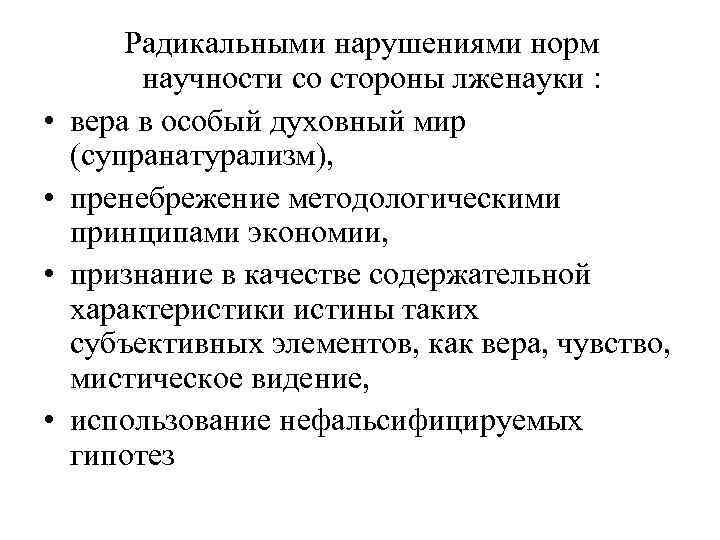 Радикальными нарушениями норм научности со стороны лженауки :

• вера в особый духовный мир (супранатурализм),
• пренебрежение методологическими принципами экономии,
• признание в качестве содержательной характеристики истины таких субъективных элементов, как вера, чувство, мистическое видение,
• использование нефальсифицируемых гипотез